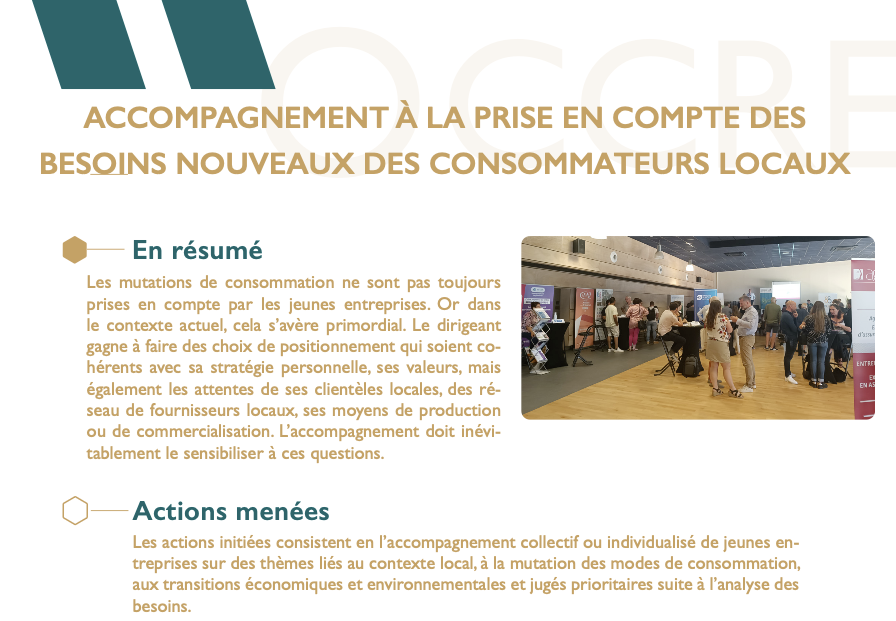 OCCRE

ACCOMPAGNEMENT À LA PRISE EN COMPTE DES BESOINS NOUVEAUX DES CONSOMMATEURS LOCAUX

En résumé

Les mutations de consommation ne sont pas toujours prises en compte par les jeunes entreprises. Or dans le contexte actuel, cela s'avère primordial. Le dirigeant gagne à faire des choix de positionnement qui soient cohérents avec sa stratégie personnelle, ses valeurs, mais également les attentes de ses clientèles locales, des réseau de fournisseurs locaux, ses moyens de production ou de commercialisation. L'accompagnement doit inévitablement le sensibiliser à ces questions.

Actions menées

Les actions initiées consistent en l'accompagnement collectif ou individualisé de jeunes entreprises sur des thèmes liés au contexte local, à la mutation des modes de consommation, aux transitions économiques et environnementales et jugés prioritaires suite à l'analyse des besoins.